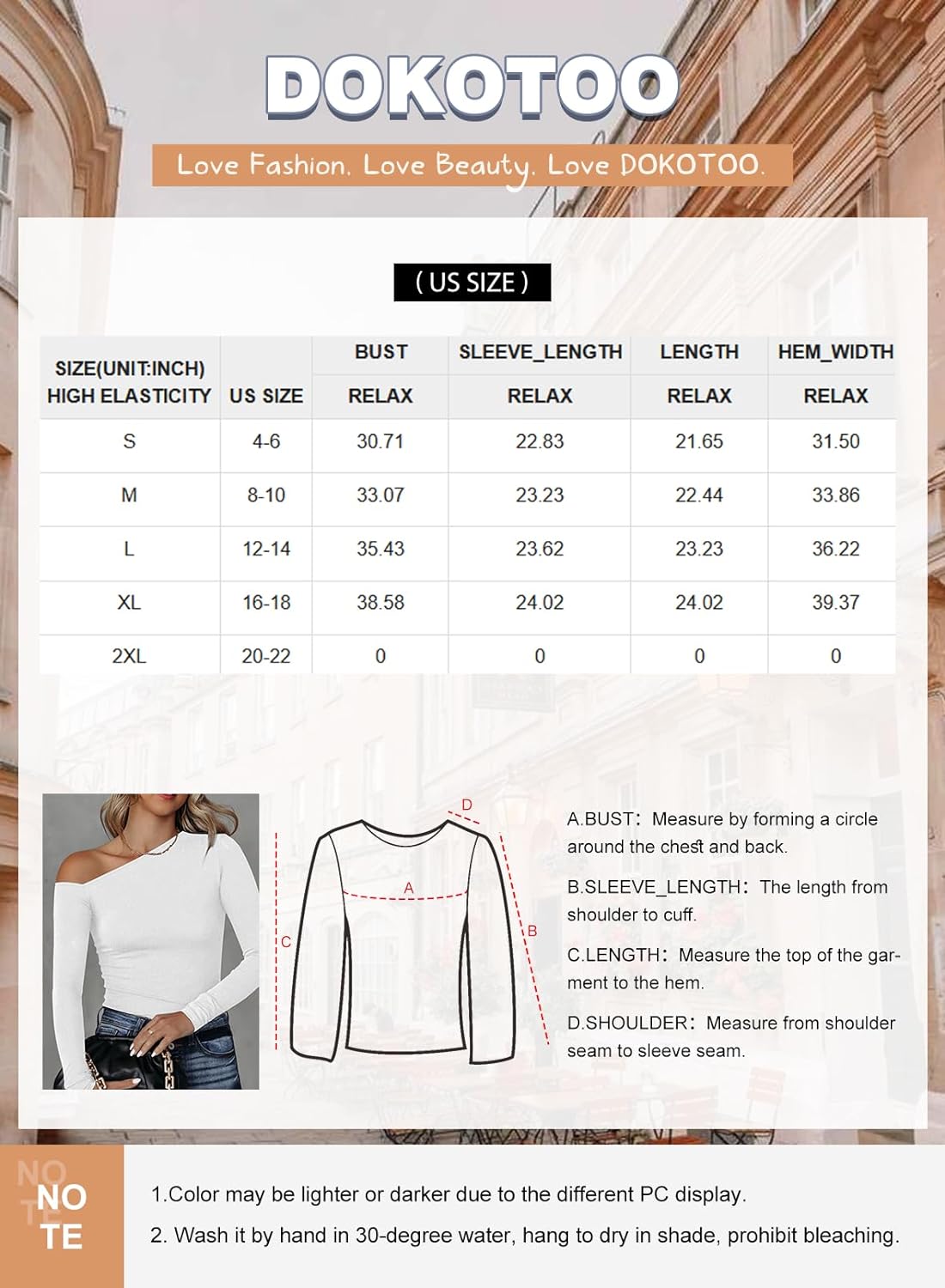 DOKOTOO

Love Fashion. Love Beauty. Love DOKOTOO.

( US SIZE )

| SIZE(UNIT:INCH) HIGH ELASTICITY | US SIZE | BUST RELAX | SLEEVE_LENGTH RELAX | LENGTH RELAX | HEM_WIDTH RELAX |
|---|---|---|---|---|---|
| S | 4-6 | 30.71 | 22.83 | 21.65 | 31.50 |
| M | 8-10 | 33.07 | 23.23 | 22.44 | 33.86 |
| L | 12-14 | 35.43 | 23.62 | 23.23 | 36.22 |
| XL | 16-18 | 38.58 | 24.02 | 24.02 | 39.37 |
| 2XL | 20-22 | 0 | 0 | 0 | 0 |

D
A
C
B

A.BUST: Measure by forming a circle around the chest and back.

B.SLEEVE_LENGTH: The length from shoulder to cuff.

C.LENGTH: Measure the top of the garment to the hem.

D.SHOULDER: Measure from shoulder seam to sleeve seam.

NO TE

1.Color may be lighter or darker due to the different PC display.

2. Wash it by hand in 30-degree water, hang to dry in shade, prohibit bleaching.